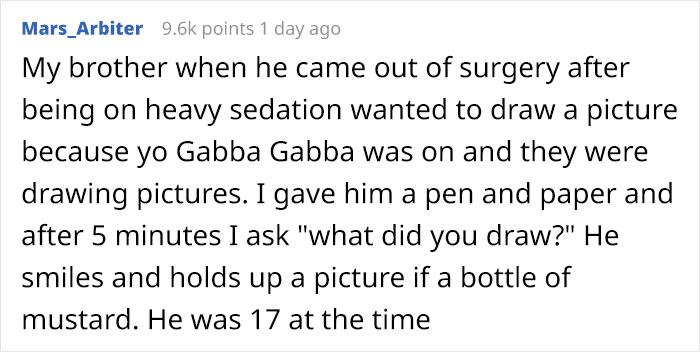 Mars_Arbiter 9.6k points 1 day ago

My brother when he came out of surgery after being on heavy sedation wanted to draw a picture because yo Gabba Gabba was on and they were drawing pictures. I gave him a pen and paper and after 5 minutes I ask "what did you draw?" He smiles and holds up a picture if a bottle of mustard. He was 17 at the time